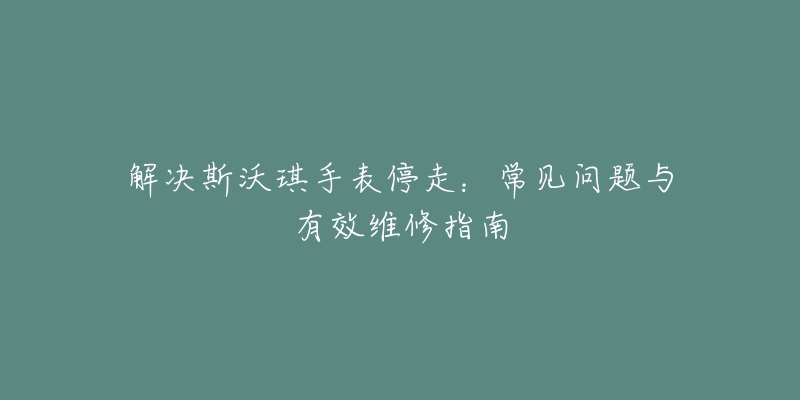 解决斯沃琪手表停走：常见问题与有效维修指南